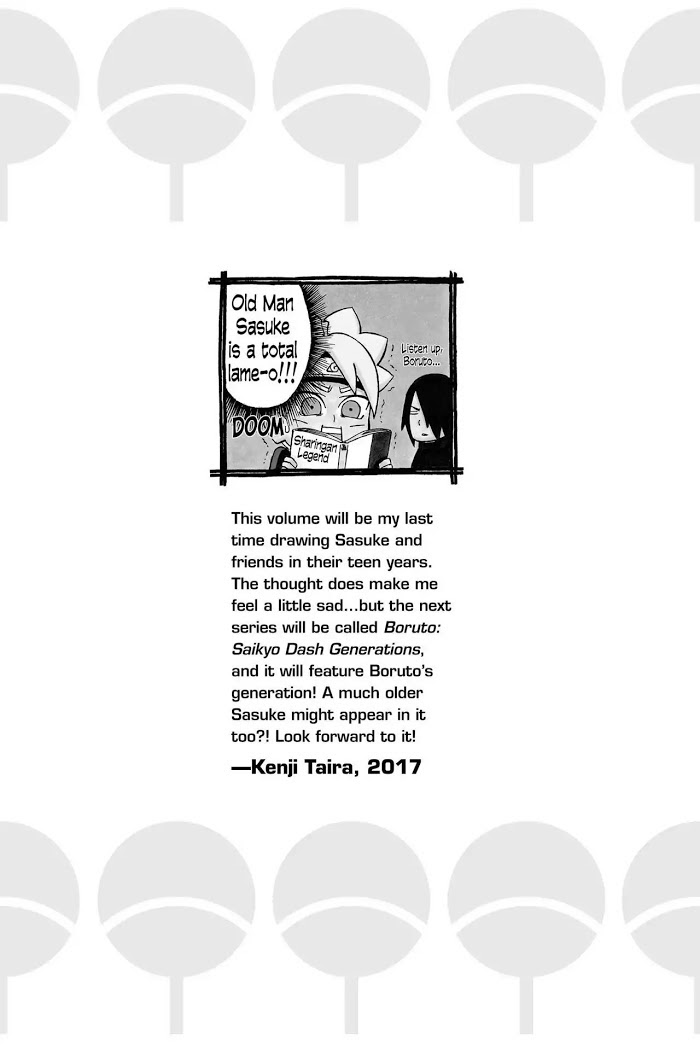 Old Man Sasuke is a total lame-o!!!

Listen up, Boruto...

DOOM

Sharingan Legend

This volume will be my last time drawing Sasuke and friends in their teen years. The thought does make me feel a little sad...but the next series will be called Boruto: Saikyo Dash Generations, and it will feature Boruto's generation! A much older Sasuke might appear in it too?! Look forward to it!

—Kenji Taira, 2017